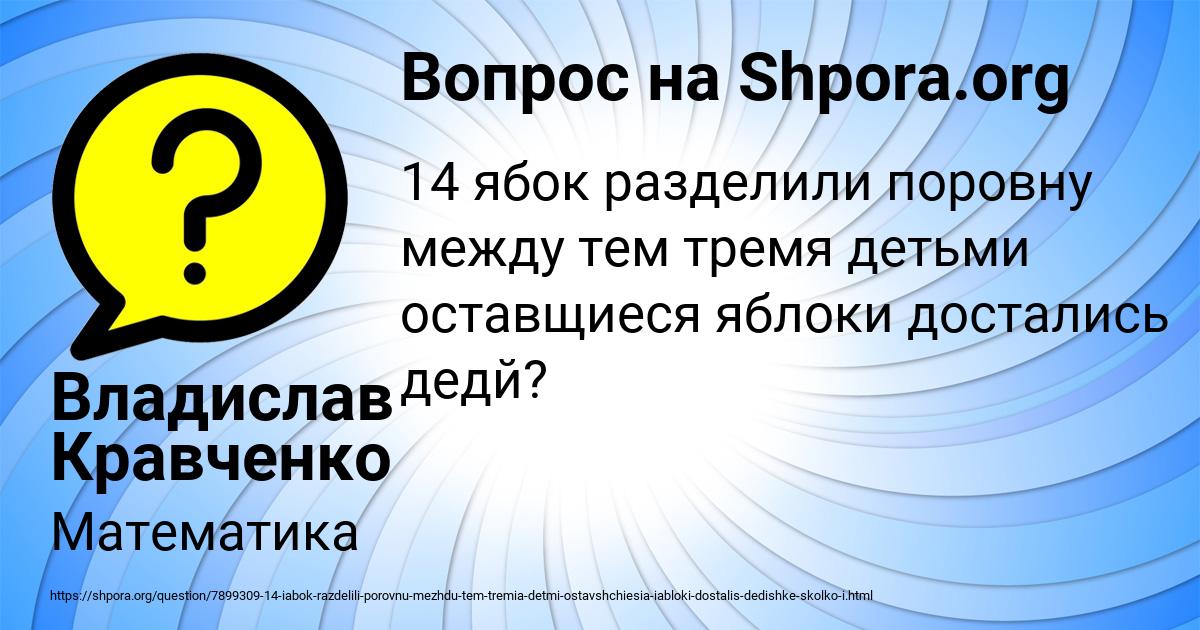 Вопрос на Shpora.org

14 ябок разделили поровну между тем тремя детьми оставщиеся яблоки достались дедй?

Владислав Кравченко

Математика

https://shpora.org/question/7899309-14-iabok-razdelili-porovnu-mezhdu-tem-tremia-detmi-ostavshchiesia-iabloki-dostalis-dedishke-skolko-i.html